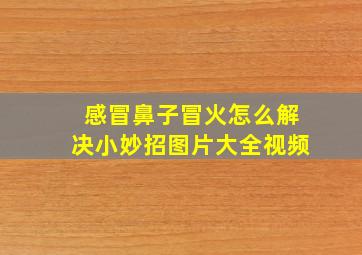 感冒鼻子冒火怎么解决小妙招图片大全视频